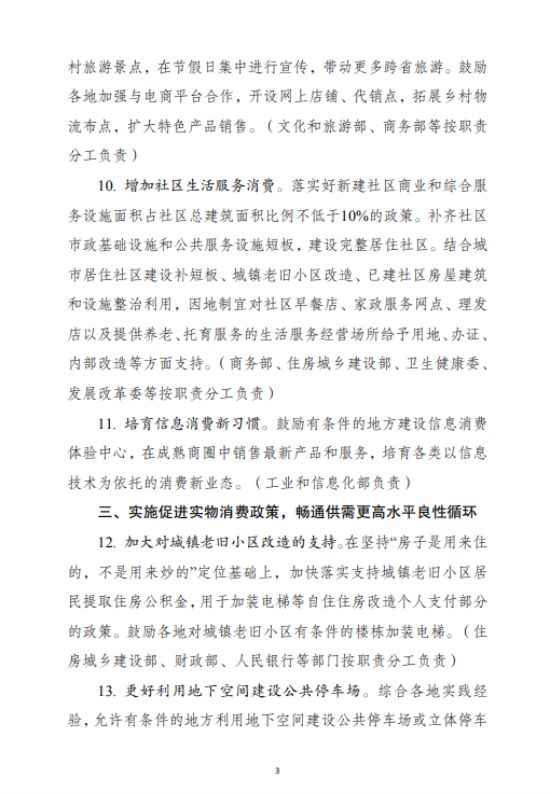 村旅游景点，在节假日集中进行宣传，带动更多跨省旅游。鼓励各地加强与电商平台合作，开设网上店铺、代销点，拓展乡村物流布点，扩大特色产品销售。（文化和旅游部、商务部等按职责分工负责）

10. 增加社区生活服务消费。落实好新建社区商业和综合服务设施面积占社区总建筑面积比例不低于10%的政策。补齐社区市政基础设施和公共服务设施短板，建设完整居住社区。结合城市居住社区建设补短板、城镇老旧小区改造、已建社区房屋建筑和设施整治利用，因地制宜对社区早餐店、家政服务网点、理发店以及提供养老、托育服务的生活服务经营场所给予用地、办证、内部改造等方面支持。（商务部、住房城乡建设部、卫生健康委、发展改革委等按职责分工负责）

11. 培育信息消费新习惯。鼓励有条件的地方建设信息消费体验中心，在成熟商圈中销售最新产品和服务，培育各类以信息技术为依托的消费新业态。（工业和信息化部负责）

三、实施促进实物消费政策，畅通供需更高水平良性循环

12. 加大对城镇老旧小区改造的支持。在坚持“房子是用来住的，不是用来炒的”定位基础上，加快落实支持城镇老旧小区居民提取住房公积金，用于加装电梯等自住住房改造个人支付部分的政策。鼓励各地对城镇老旧小区有条件的楼栋加装电梯。（住房城乡建设部、财政部、人民银行等部门按职责分工负责）

13. 更好利用地下空间建设公共停车场。综合各地实践经验，允许有条件的地方利用地下空间建设公共停车场或立体停车

3